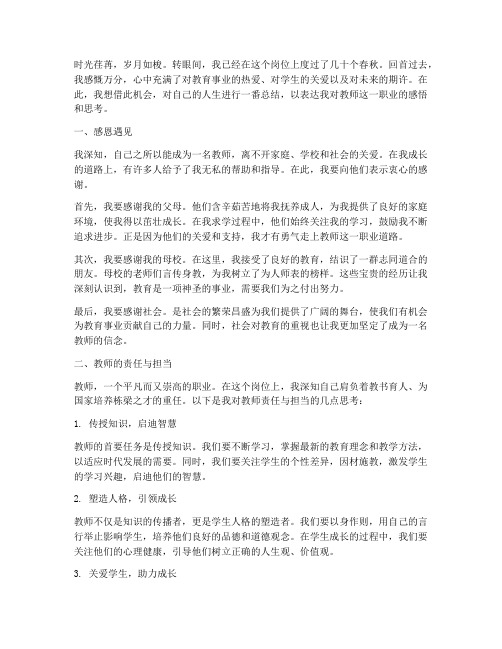 时光荏苒，岁月如梭。转眼间，我已经在这个岗位上度过了几十个春秋。回首过去，我感慨万分，心中充满了对教育事业的热爱、对学生的关爱以及对未来的期许。在此，我想借此机会，对自己的人生进行一番总结，以表达我对教师这一职业的感悟和思考。

一、感恩遇见

我深知，自己之所以能成为一名教师，离不开家庭、学校和社会的关爱。在我成长的道路上，有许多人给予了我无私的帮助和指导。在此，我要向他们表示衷心的感谢。

首先，我要感谢我的父母。他们含辛茹苦地将我抚养成人，为我提供了良好的家庭环境，使我得以茁壮成长。在我求学过程中，他们始终关注我的学习，鼓励我不断追求进步。正是因为他们的关爱和支持，我才有勇气走上教师这一职业道路。

其次，我要感谢我的母校。在这里，我接受了良好的教育，结识了一群志同道合的朋友。母校的老师们言传身教，为我树立了为人师表的榜样。这些宝贵的经历让我深刻认识到，教育是一项神圣的事业，需要我们为之付出努力。

最后，我要感谢社会。是社会的繁荣昌盛为我们提供了广阔的舞台，使我们有机会为教育事业贡献自己的力量。同时，社会对教育的重视也让我更加坚定了成为一名教师的信念。

二、教师的责任与担当

教师，一个平凡而又崇高的职业。在这个岗位上，我深知自己肩负着教书育人、为国家培养栋梁之才的重任。以下是我对教师责任与担当的几点思考：

1. 传授知识，启迪智慧

教师的首要任务是传授知识。我们要不断学习，掌握最新的教育理念和教学方法，以适应时代发展的需要。同时，我们要关注学生的个性差异，因材施教，激发学生的学习兴趣，启迪他们的智慧。

2. 塑造人格，引领成长

教师不仅是知识的传播者，更是学生人格的塑造者。我们要以身作则，用自己的言行举止影响学生，培养他们良好的品德和道德观念。在学生成长的过程中，我们要关注他们的心理健康，引导他们树立正确的人生观、价值观。

3. 关爱学生，助力成长